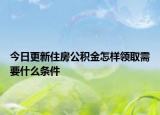 今日更新住房公积金怎样领取需要什么条件